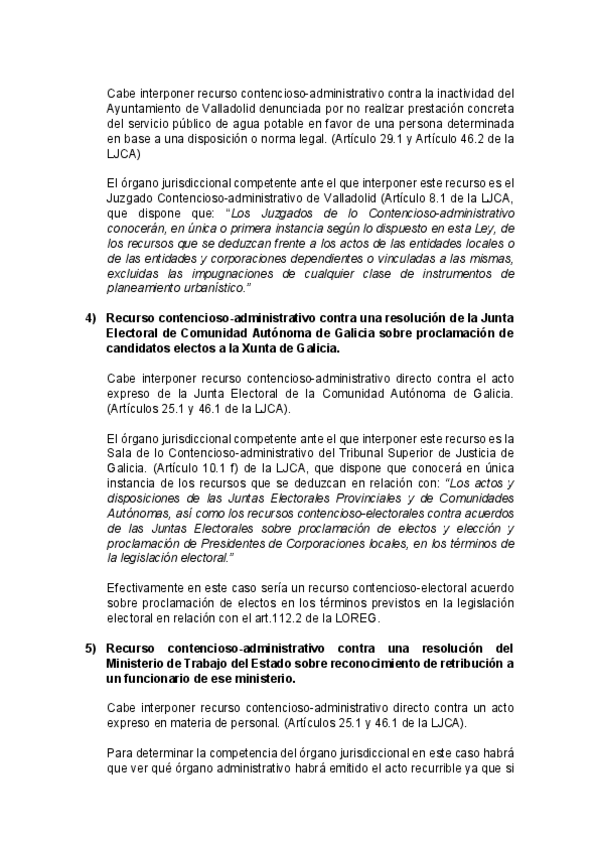 Cabe interponer recurso contencioso-administrativo contra la inactividad del Ayuntamiento de Valladolid denunciada por no realizar prestación concreta del servicio público de agua potable en favor de una persona determinada en base a una disposición o norma legal. (Artículo 29.1 y Artículo 46.2 de la LJCA)

El órgano jurisdiccional competente ante el que interponer este recurso es el Juzgado Contencioso-administrativo de Valladolid (Artículo 8.1 de la LJCA, que dispone que: "Los Juzgados de lo Contencioso-administrativo conocerán, en única o primera instancia según lo dispuesto en esta Ley, de los recursos que se deduzcan frente a los actos de las entidades locales o de las entidades y corporaciones dependientes o vinculadas a las mismas, excluidas las impugnaciones de cualquier clase de instrumentos de planeamiento urbanístico."

4) Recurso contencioso-administrativo contra una resolución de la Junta Electoral de Comunidad Autónoma de Galicia sobre proclamación de candidatos electos a la Xunta de Galicia.

Cabe interponer recurso contencioso-administrativo directo contra el acto expreso de la Junta Electoral de la Comunidad Autónoma de Galicia. (Artículos 25.1 y 46.1 de la LJCA).

El órgano jurisdiccional competente ante el que interponer este recurso es la Sala de lo Contencioso-administrativo del Tribunal Superior de Justicia de Galicia. (Artículo 10.1 f) de la LJCA, que dispone que conocerá en única instancia de los recursos que se deduzcan en relación con: "Los actos y disposiciones de las Juntas Electorales Provinciales y de Comunidades Autónomas, así como los recursos contencioso-electorales contra acuerdos de las Juntas Electorales sobre proclamación de electos y elección y proclamación de Presidentes de Corporaciones locales, en los términos de la legislación electoral."

Efectivamente en este caso sería un recurso contencioso-electoral acuerdo sobre proclamación de electos en los términos previstos en la legislación electoral en relación con el art.112.2 de la LOREG.

5) Recurso contencioso-administrativo contra una resolución del Ministerio de Trabajo del Estado sobre reconocimiento de retribución a un funcionario de ese ministerio.

Cabe interponer recurso contencioso-administrativo directo contra un acto expreso en materia de personal. (Artículos 25.1 y 46.1 de la LJCA).

Para determinar la competencia del órgano jurisdiccional en este caso habrá que ver qué órgano administrativo habrá emitido el acto recurrible ya que si